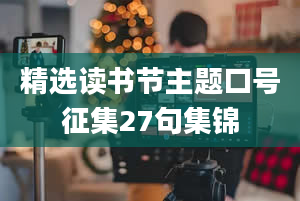 精选读书节主题口号征集27句集锦